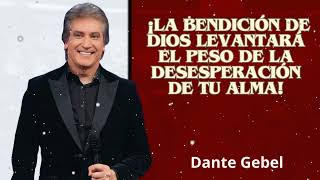 ¡LA BENDICIÓN DE DIOS LEVANTARÁ EL PESO DE LA DESESPERACIÓN DE TU ALMA!

Dante Gebel